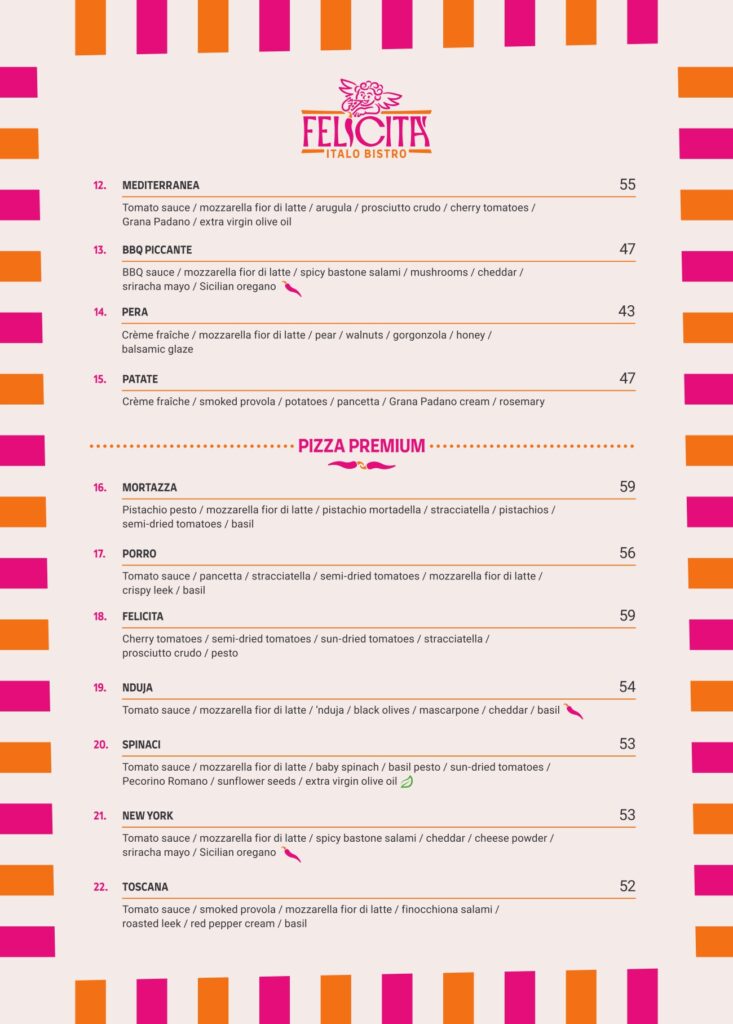 FELICITA
ITALO BISTRO

12. MEDITERRANEA 55
Tomato sauce / mozzarella fior di latte / arugula / prosciutto crudo / cherry tomatoes / Grana Padano / extra virgin olive oil

13. BBQ PICCANTE 47
BBQ sauce / mozzarella fior di latte / spicy bastone salami / mushrooms / cheddar / sriracha mayo / Sicilian oregano

14. PERA 43
Crème fraîche / mozzarella fior di latte / pear / walnuts / gorgonzola / honey / balsamic glaze

15. PATATE 47
Crème fraîche / smoked provola / potatoes / pancetta / Grana Padano cream / rosemary

PIZZA PREMIUM

16. MORTAZZA 59
Pistachio pesto / mozzarella fior di latte / pistachio mortadella / stracciatella / pistachios / semi-dried tomatoes / basil

17. PORRO 56
Tomato sauce / pancetta / stracciatella / semi-dried tomatoes / mozzarella fior di latte / crispy leek / basil

18. FELICITA 59
Cherry tomatoes / semi-dried tomatoes / sun-dried tomatoes / stracciatella / prosciutto crudo / pesto

19. NDUJA 54
Tomato sauce / mozzarella fior di latte / 'nduja / black olives / mascarpone / cheddar / basil

20. SPINACI 53
Tomato sauce / mozzarella fior di latte / baby spinach / basil pesto / sun-dried tomatoes / Pecorino Romano / sunflower seeds / extra virgin olive oil

21. NEW YORK 53
Tomato sauce / mozzarella fior di latte / spicy bastone salami / cheddar / cheese powder / sriracha mayo / Sicilian oregano

22. TOSCANA 52
Tomato sauce / smoked provola / mozzarella fior di latte / finocchiona salami / roasted leek / red pepper cream / basil